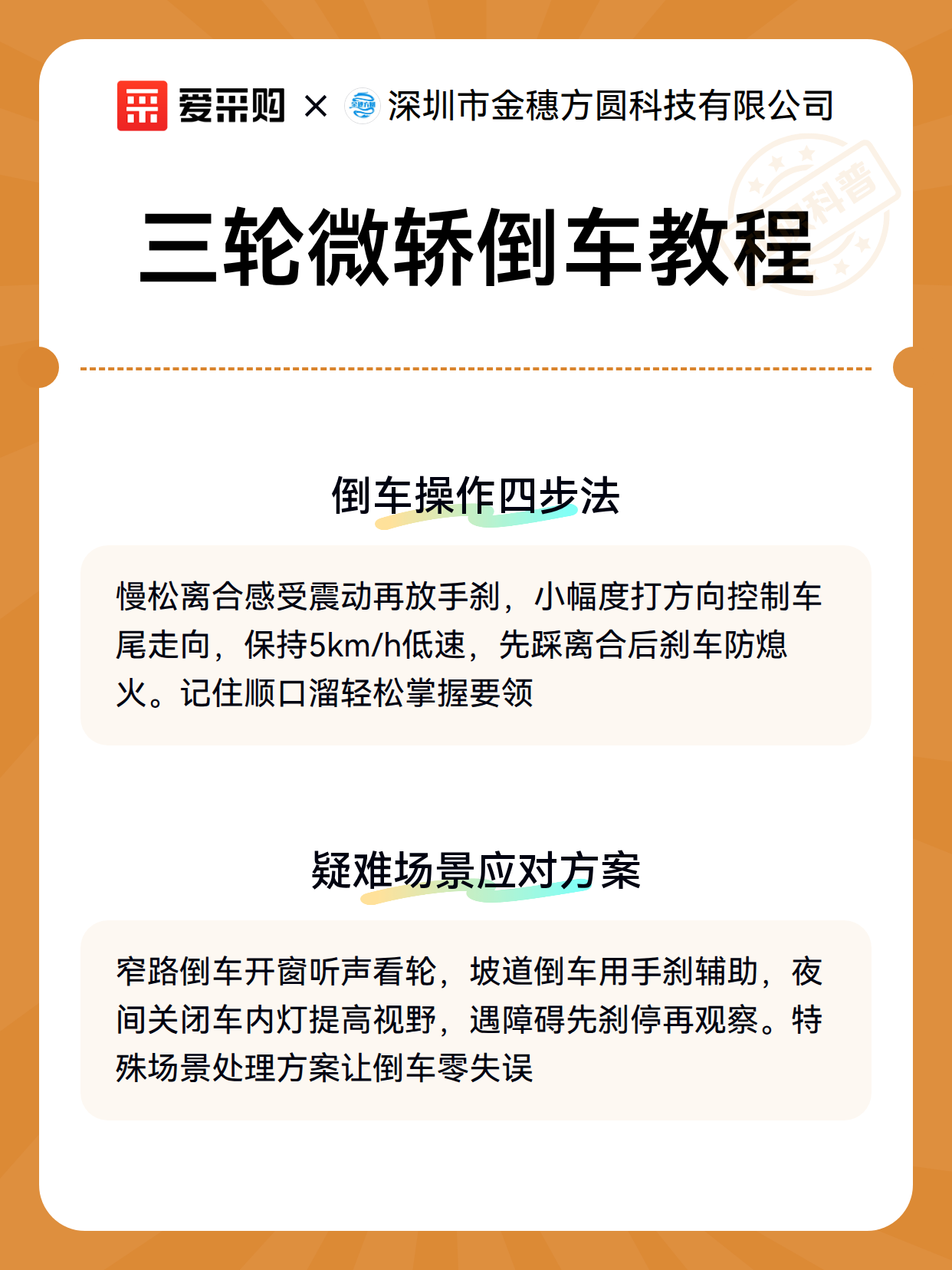 爱采购 × 深圳市金穗方圆科技有限公司

科普

三轮微轿倒车教程

倒车操作四步法

慢松离合感受震动再放手刹，小幅度打方向控制车尾走向，保持5km/h低速，先踩离合后刹车防熄火。记住顺口溜轻松掌握要领

疑难场景应对方案

窄路倒车开窗听声看轮，坡道倒车用手刹辅助，夜间关闭车内灯提高视野，遇障碍先刹停再观察。特殊场景处理方案让倒车零失误